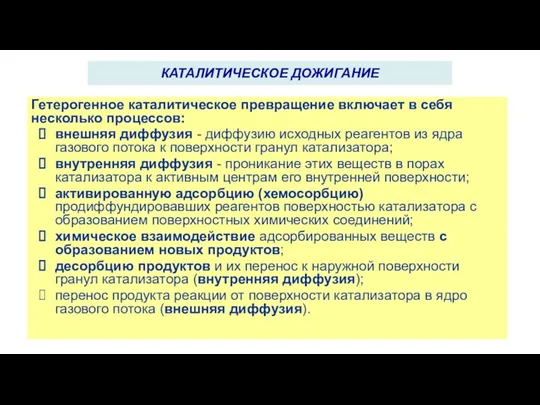 КАТАЛИТИЧЕСКОЕ ДОЖИГАНИЕ

Гетерогенное каталитическое превращение включает в себя несколько процессов:

 внешняя диффузия - диффузию исходных реагентов из ядра газового потока к поверхности гранул катализатора;
 внутренняя диффузия - проникание этих веществ в порах катализатора к активным центрам его внутренней поверхности;
 активированную адсорбцию (хемосорбцию) продиффундировавших реагентов поверхностью катализатора с образованием поверхностных химических соединений;
 химическое взаимодействие адсорбированных веществ с образованием новых продуктов;
 десорбцию продуктов и их перенос к наружной поверхности гранул катализатора (внутренняя диффузия);
 перенос продукта реакции от поверхности катализатора в ядро газового потока (внешняя диффузия).